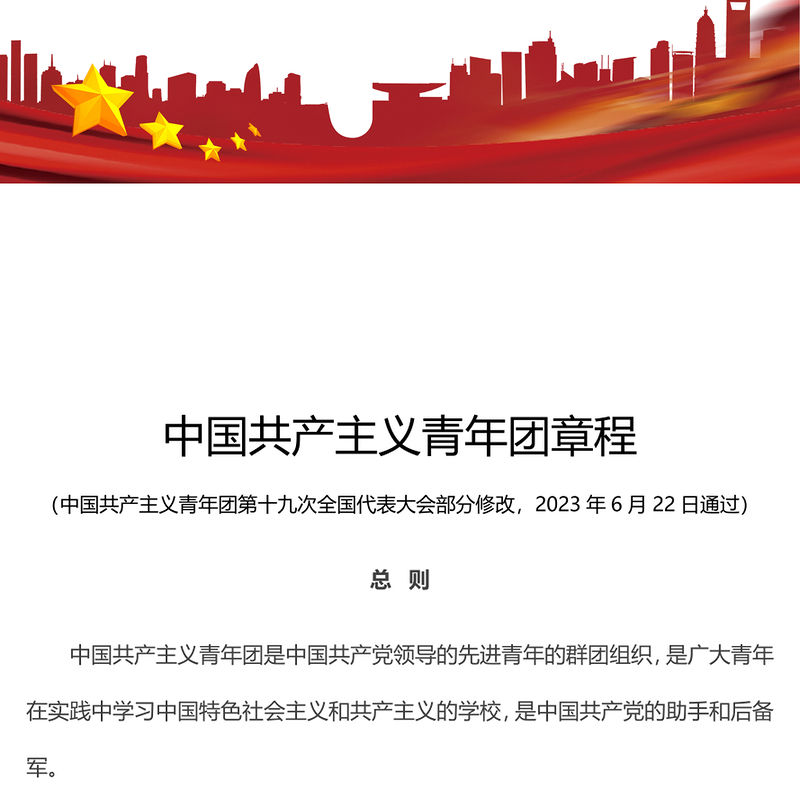 中国共产主义青年团章程

（中国共产主义青年团第十九次全国代表大会部分修改，2023 年 6 月 22 日通过）

总 则

中国共产主义青年团是中国共产党领导的先进青年的群团组织，是广大青年在实践中学习中国特色社会主义和共产主义的学校，是中国共产党的助手和后备军。